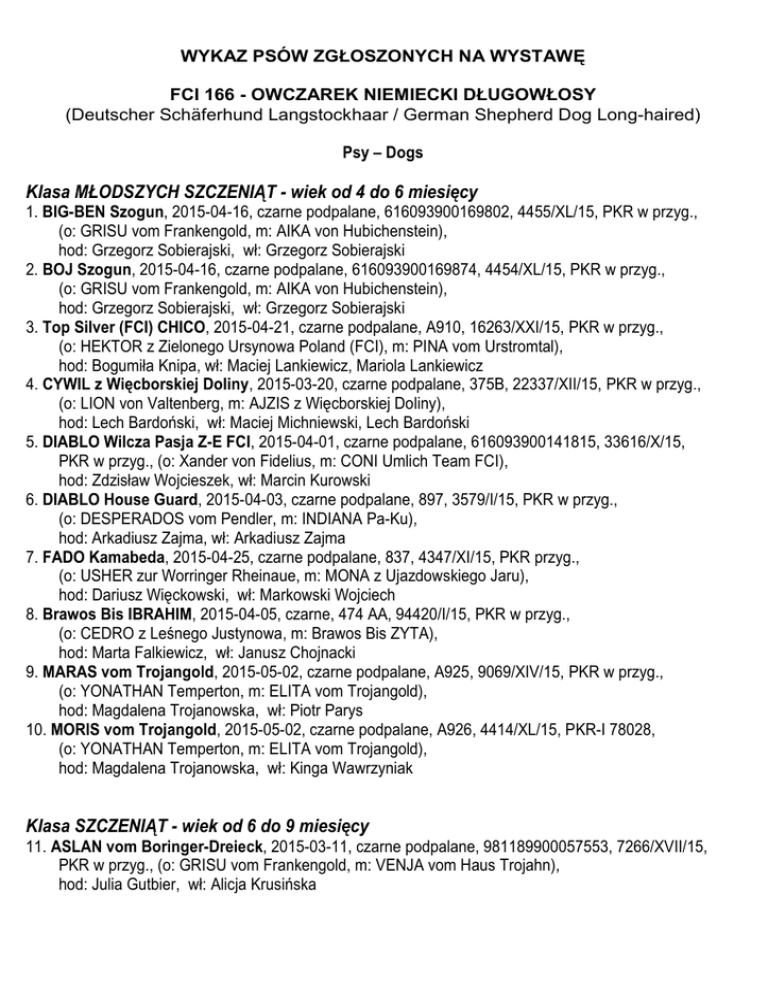 WYKAZ PSÓW ZGŁOSZONYCH NA WYSTAWĘ

FCI 166 - OWCZAREK NIEMIECKI DŁUGOWŁOSY
(Deutscher Schäferhund Langstockhaar / German Shepherd Dog Long-haired)

Psy – Dogs

Klasa MŁODSZYCH SZCZENIĄT - wiek od 4 do 6 miesięcy
1. BIG-BEN Szogun, 2015-04-16, czarne podpalane, 616093900169802, 4455/XL/15, PKR w przyg., (o: GRISU vom Frankengold, m: AIKA von Hubichenstein), hod: Grzegorz Sobierajski, wł: Grzegorz Sobierajski
2. BOJ Szogun, 2015-04-16, czarne podpalane, 616093900169874, 4454/XL/15, PKR w przyg., (o: GRISU vom Frankengold, m: AIKA von Hubichenstein), hod: Grzegorz Sobierajski, wł: Grzegorz Sobierajski
3. Top Silver (FCI) CHICO, 2015-04-21, czarne podpalane, A910, 16263/XXI/15, PKR w przyg., (o: HEKTOR z Zielonego Ursynowa Poland (FCI), m: PINA vom Urstromtal), hod: Bogumiła Knipa, wł: Maciej Lankiewicz, Mariola Lankiewicz
4. CYWIL z Więcborskiej Doliny, 2015-03-20, czarne podpalane, 375B, 22337/XII/15, PKR w przyg., (o: LION von Valtenberg, m: AJZIS z Więcborskiej Doliny), hod: Lech Bardoński, wł: Maciej Michniewski, Lech Bardoński
5. DIABLO Wilcza Pasja Z-E FCI, 2015-04-01, czarne podpalane, 616093900141815, 33616/X/15, PKR w przyg., (o: Xander von Fidelius, m: CONI Umlich Team FCI), hod: Zdzisław Wojcieszek, wł: Marcin Kurowski
6. DIABLO House Guard, 2015-04-03, czarne podpalane, 897, 3579/I/15, PKR w przyg., (o: DESPERADOS vom Pendler, m: INDIANA Pa-Ku), hod: Arkadiusz Zajma, wł: Arkadiusz Zajma
7. FADO Kamabeda, 2015-04-25, czarne podpalane, 837, 4347/XI/15, PKR przyg., (o: USHER zur Worringer Rheinaue, m: MONA z Ujazdowskiego Jaru), hod: Dariusz Więckowski, wł: Markowski Wojciech
8. Brawos Bis IBRAHIM, 2015-04-05, czarne, 474 AA, 94420/I/15, PKR w przyg., (o: CEDRO z Leśnego Justynowa, m: Brawos Bis ZYTA), hod: Marta Falkiewicz, wł: Janusz Chojnacki
9. MARAS vom Trojangold, 2015-05-02, czarne podpalane, A925, 9069/XIV/15, PKR w przyg., (o: YONATHAN Temperton, m: ELITA vom Trojangold), hod: Magdalena Trojanowska, wł: Piotr Parys
10. MORIS vom Trojangold, 2015-05-02, czarne podpalane, A926, 4414/XL/15, PKR-I 78028, (o: YONATHAN Temperton, m: ELITA vom Trojangold), hod: Magdalena Trojanowska, wł: Kinga Wawrzyniak

Klasa SZCZENIĄT - wiek od 6 do 9 miesięcy
11. ASLAN vom Boringer-Dreieck, 2015-03-11, czarne podpalane, 981189900057553, 7266/XVII/15, PKR w przyg., (o: GRISU vom Frankengold, m: VENJA vom Haus Trojahn), hod: Julia Gutbier, wł: Alicja Krusińska